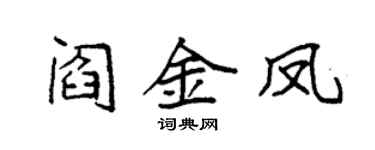 阎金凤

词典网